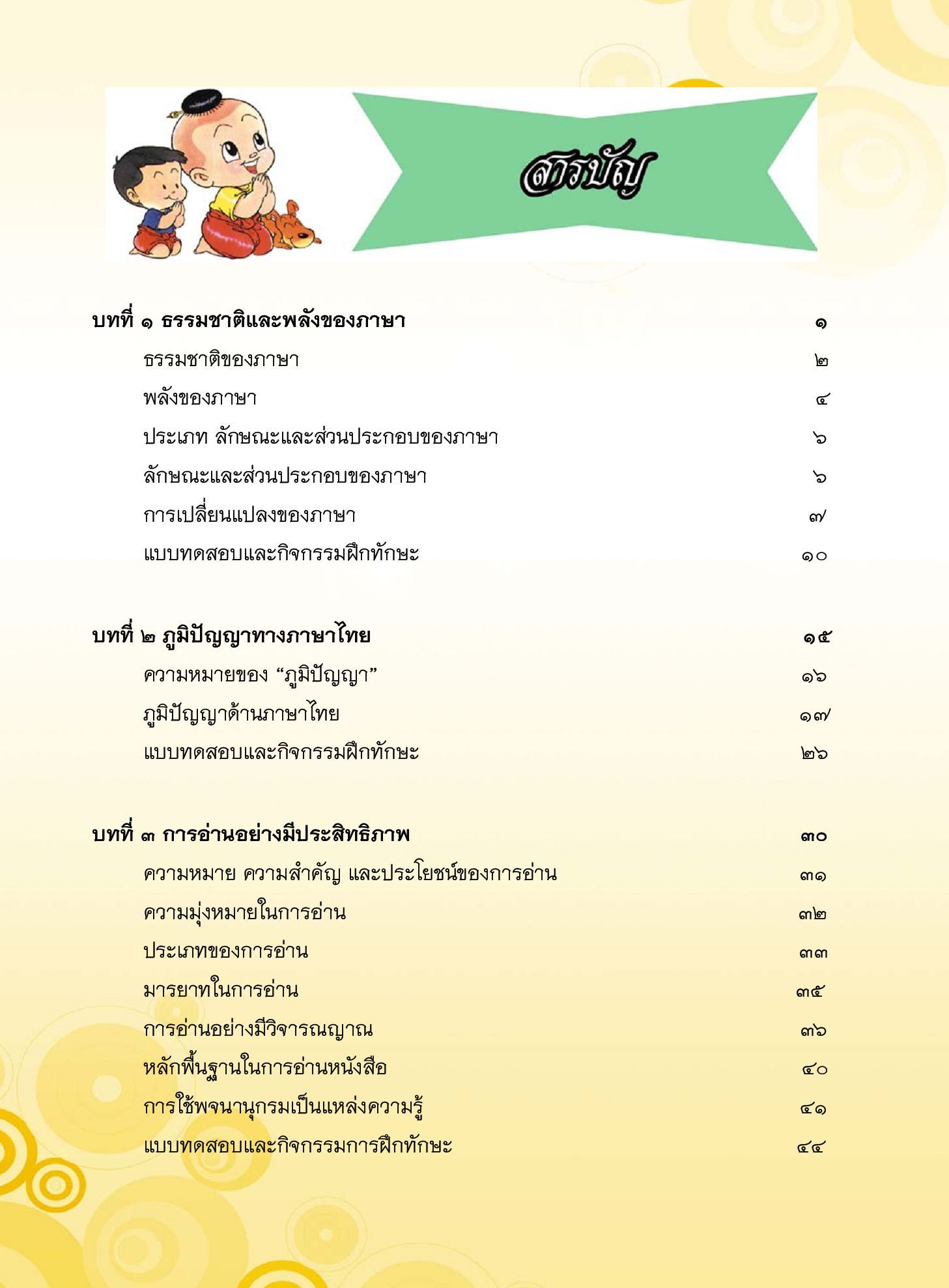 สารบัญ

บทที่ ๑ ธรรมชาติและพลังของภาษา ๑

ธรรมชาติของภาษา ๒

พลังของภาษา ๔

ประเภท ลักษณะและส่วนประกอบของภาษา ๖

ลักษณะและส่วนประกอบของภาษา ๖

การเปลี่ยนแปลงของภาษา ๗

แบบทดสอบและกิจกรรมฝึกทักษะ ๑๐

บทที่ ๒ ภูมิปัญญาทางภาษาไทย ๑๕

ความหมายของ “ภูมิปัญญา” ๑๖

ภูมิปัญญาด้านภาษาไทย ๑๗

แบบทดสอบและกิจกรรมฝึกทักษะ ๒๖

บทที่ ๓ การอ่านอย่างมีประสิทธิภาพ ๓๐

ความหมาย ความสำคัญ และประโยชน์ของการอ่าน ๓๑

ความมุ่งหมายในการอ่าน ๓๒

ประเภทของการอ่าน ๓๓

มารยาทในการอ่าน ๓๕

การอ่านอย่างมีวิจารณญาณ ๓๖

หลักพื้นฐานในการอ่านหนังสือ ๔๐

การใช้พจนานุกรมเป็นแหล่งความรู้ ๔๑

แบบทดสอบและกิจกรรมการฝึกทักษะ ๔๔